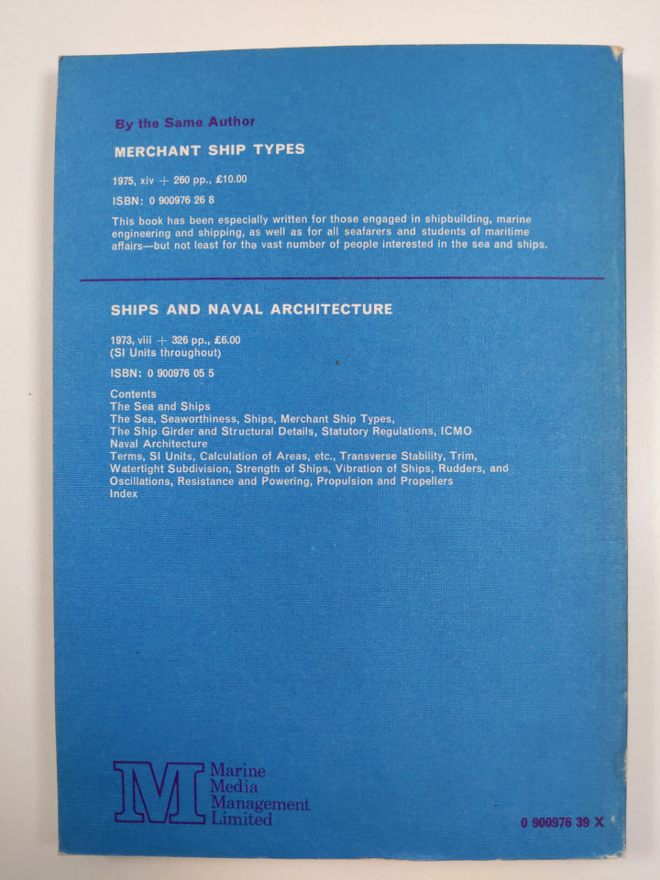 By the Same Author

MERCHANT SHIP TYPES

1975, xiv + 260 pp., £10.00

ISBN: 0 900976 26 8

This book has been especially written for those engaged in shipbuilding, marine engineering and shipping, as well as for all seafarers and students of maritime affairs—but not least for the vast number of people interested in the sea and ships.

SHIPS AND NAVAL ARCHITECTURE

1973, viii + 326 pp., £6.00
(SI Units throughout)

ISBN: 0 900976 05 5

Contents
The Sea and Ships
The Sea, Seaworthiness, Ships, Merchant Ship Types,
The Ship Girder and Structural Details, Statutory Regulations, ICMO
Naval Architecture
Terms, SI Units, Calculation of Areas, etc., Transverse Stability, Trim, Watertight Subdivision, Strength of Ships, Vibration of Ships, Rudders, and Oscillations, Resistance and Powering, Propulsion and Propellers
Index

M Marine Media Management Limited

0 900976 39 X